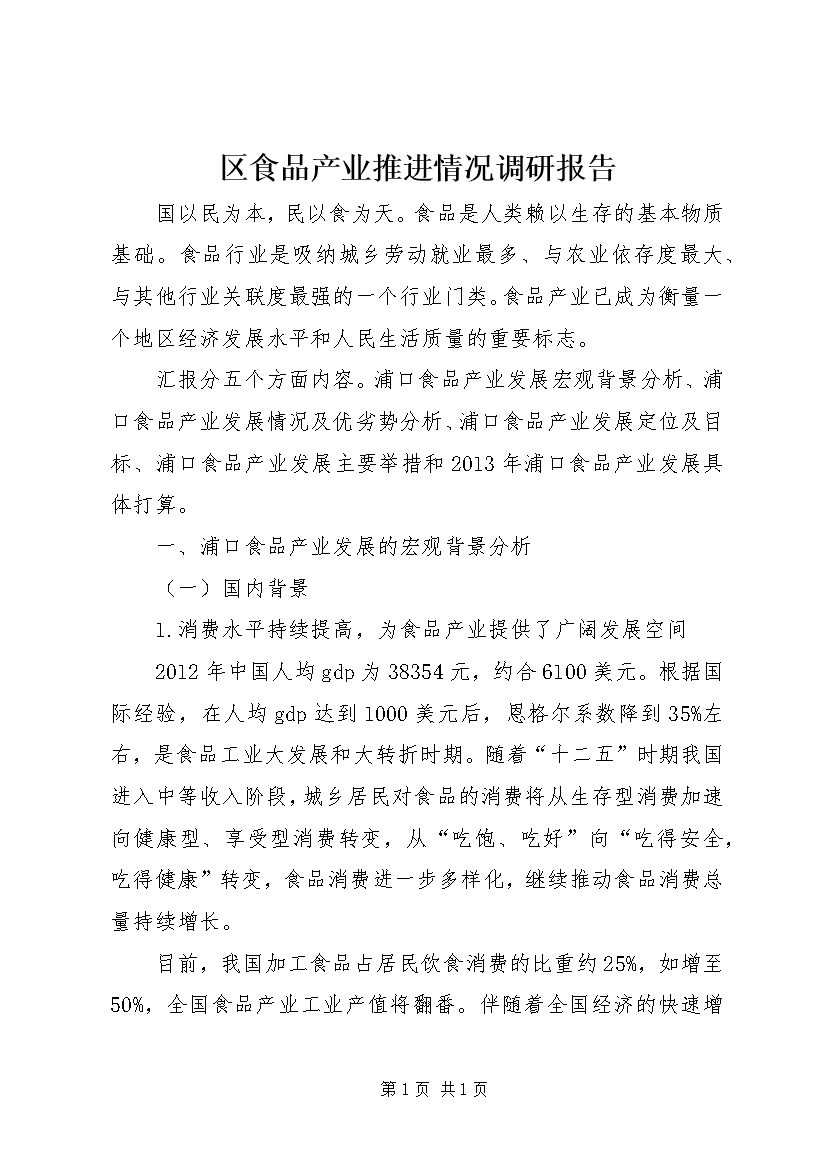 区食品产业推进情况调研报告

国以民为本，民以食为天。食品是人类赖以生存的基本物质基础。食品行业是吸纳城乡劳动就业最多、与农业依存度最大、与其他行业关联度最强的一个行业门类。食品产业已成为衡量一个地区经济发展水平和人民生活质量的重要标志。

汇报分五个方面内容。浦口食品产业发展宏观背景分析、浦口食品产业发展情况及优劣势分析、浦口食品产业发展定位及目标、浦口食品产业发展主要举措和2013年浦口食品产业发展具体打算。

一、浦口食品产业发展的宏观背景分析

（一）国内背景

1.消费水平持续提高，为食品产业提供了广阔发展空间

2012年中国人均gdp为38354元，约合6100美元。根据国际经验，在人均gdp达到1000美元后，恩格尔系数降到35%左右，是食品工业大发展和大转折时期。随着“十二五”时期我国进入中等收入阶段，城乡居民对食品的消费将从生存型消费加速向健康型、享受型消费转变，从“吃饱、吃好”向“吃得安全，吃得健康”转变，食品消费进一步多样化，继续推动食品消费总量持续增长。

目前，我国加工食品占居民饮食消费的比重约25%，如增至50%，全国食品产业工业产值将翻番。伴随着全国经济的快速增

第1页 共1页